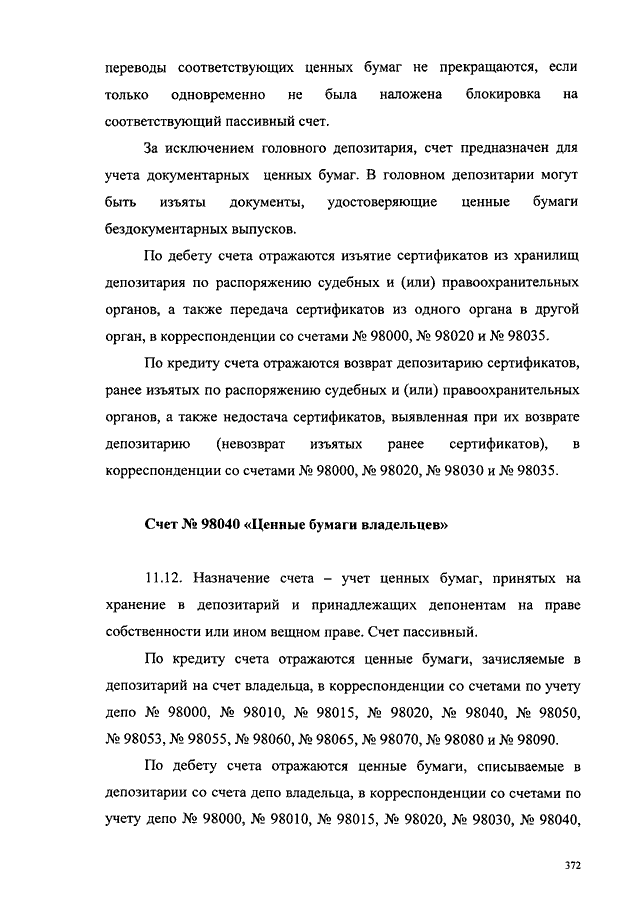 переводы соответствующих ценных бумаг не прекращаются, если только одновременно не была наложена блокировка на соответствующий пассивный счет.

За исключением головного депозитария, счет предназначен для учета документарных ценных бумаг. В головном депозитарии могут быть изъяты документы, удостоверяющие ценные бумаги бездокументарных выпусков.

По дебету счета отражаются изъятие сертификатов из хранилищ депозитария по распоряжению судебных и (или) правоохранительных органов, а также передача сертификатов из одного органа в другой орган, в корреспонденции со счетами № 98000, № 98020 и № 98035.

По кредиту счета отражаются возврат депозитарию сертификатов, ранее изъятых по распоряжению судебных и (или) правоохранительных органов, а также недостача сертификатов, выявленная при их возврате депозитарию (невозврат изъятых ранее сертификатов), в корреспонденции со счетами № 98000, № 98020, № 98030 и № 98035.

Счет № 98040 «Ценные бумаги владельцев»

11.12. Назначение счета – учет ценных бумаг, принятых на хранение в депозитарий и принадлежащих депонентам на праве собственности или ином вещном праве. Счет пассивный.

По кредиту счета отражаются ценные бумаги, зачисляемые в депозитарий на счет владельца, в корреспонденции со счетами по учету депо № 98000, № 98010, № 98015, № 98020, № 98040, № 98050, № 98053, № 98055, № 98060, № 98065, № 98070, № 98080 и № 98090.

По дебету счета отражаются ценные бумаги, списываемые в депозитарии со счета депо владельца, в корреспонденции со счетами по учету депо № 98000, № 98010, № 98015, № 98020, № 98030, № 98040,

372